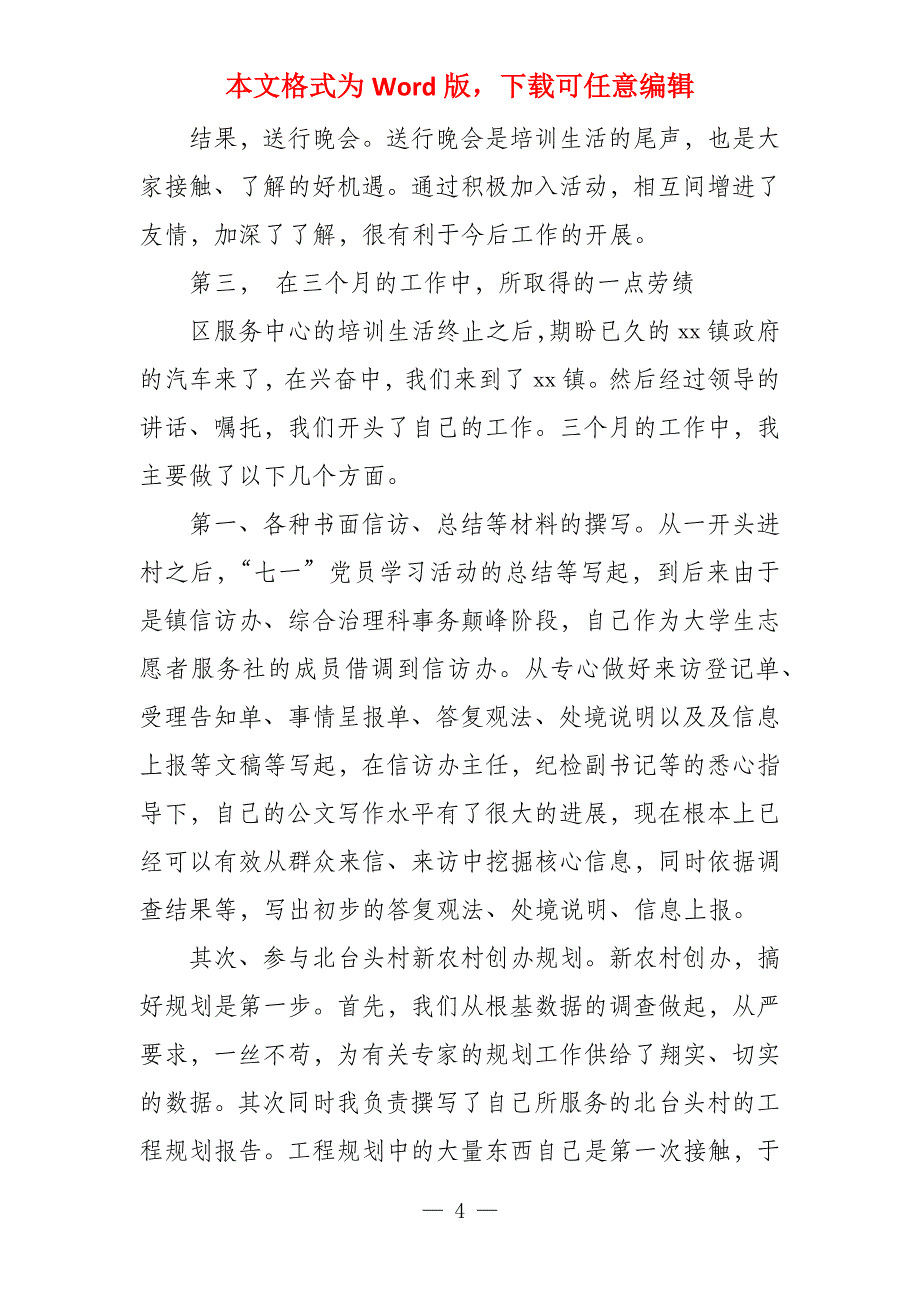 本文格式为 Word 版，下载可任意编辑

结果，送行晚会。送行晚会是培训生活的尾声，也是大家接触、了解的好机遇。通过积极加入活动，相互间增进了友情，加深了了解，很有利于今后工作的开展。

第三， 在三个月的工作中，所取得的一点劳绩

区服务中心的培训生活终止之后，期盼已久的 xx 镇政府的汽车来了，在兴奋中，我们来到了 xx 镇。然后经过领导的讲话、嘱托，我们开头了自己的工作。三个月的工作中，我主要做了以下几个方面。

第一、各种书面信访、总结等材料的撰写。从一开头进村之后，“七一”党员学习活动的总结等写起，到后来由于是镇信访办、综合治理科事务颠峰阶段，自己作为大学生志愿者服务社的成员借调到信访办。从专心做好来访登记单、受理告知单、事情呈报单、答复观法、处境说明以及及信息上报等文稿等写起，在信访办主任，纪检副书记等的悉心指导下，自己的公文写作水平有了很大的进展，现在根本上已经可以有效从群众来信、来访中挖掘核心信息，同时依据调查结果等，写出初步的答复观法、处境说明、信息上报。

其次、参与北台头村新农村创办规划。新农村创办，搞好规划是第一步。首先，我们从根基数据的调查做起，从严要求，一丝不苟，为有关专家的规划工作供给了翔实、切实的数据。其次同时我负责撰写了自己所服务的北台头村的工程规划报告。工程规划中的大量东西自己是第一次接触，于

— 4 —